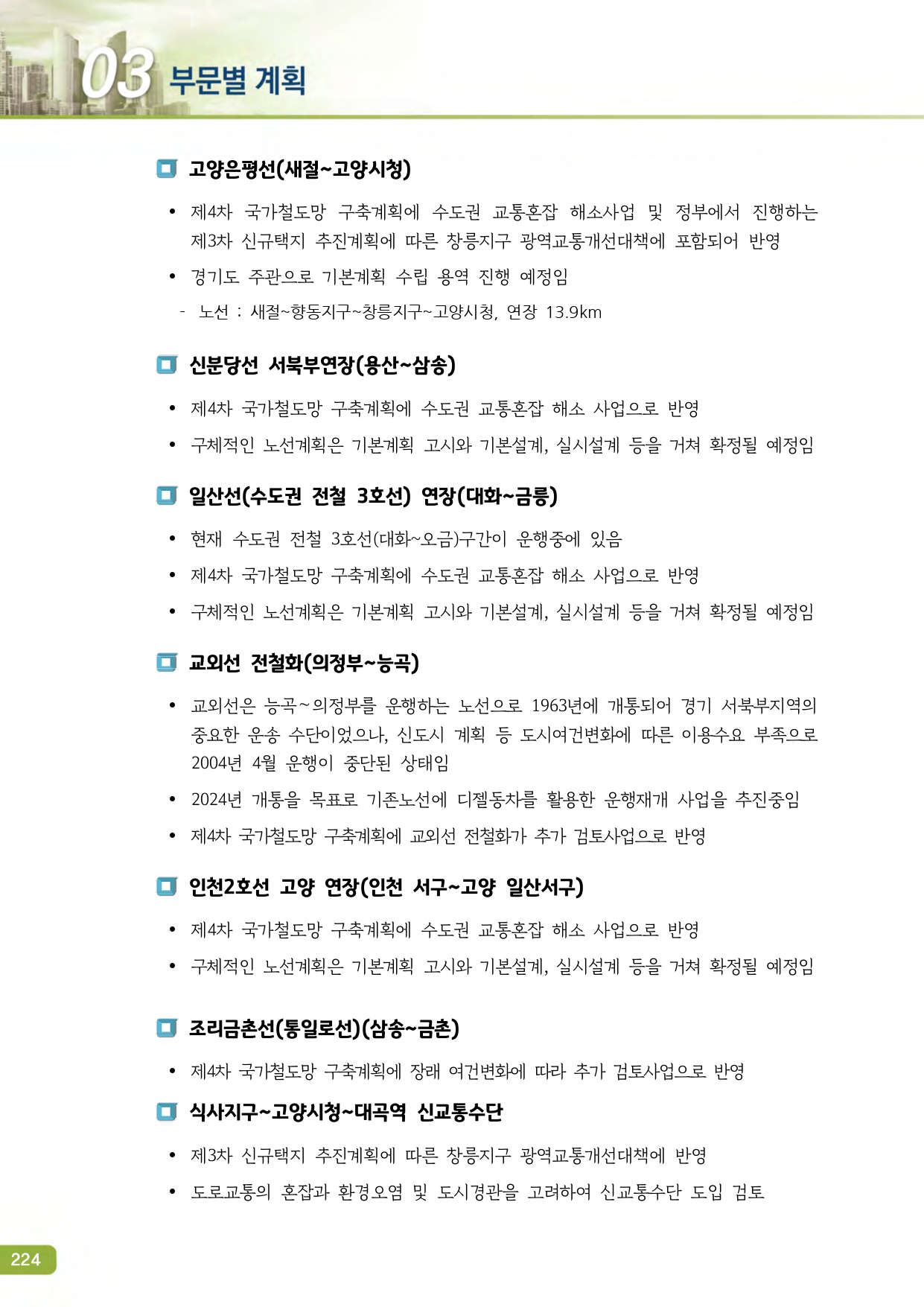 03 부문별 계획

고양은평선(새절~고양시청)

• 제4차 국가철도망 구축계획에 수도권 교통혼잡 해소사업 및 정부에서 진행하는 제3차 신규택지 추진계획에 따른 창릉지구 광역교통개선대책에 포함되어 반영
• 경기도 주관으로 기본계획 수립 용역 진행 예정임
- 노선 : 새절~향동지구~창릉지구~고양시청, 연장 13.9km

신분당선 서북부연장(용산~삼송)

• 제4차 국가철도망 구축계획에 수도권 교통혼잡 해소 사업으로 반영
• 구체적인 노선계획은 기본계획 고시와 기본설계, 실시설계 등을 거쳐 확정될 예정임

일산선(수도권 전철 3호선) 연장(대화~금릉)

• 현재 수도권 전철 3호선(대화~오금)구간이 운행중에 있음
• 제4차 국가철도망 구축계획에 수도권 교통혼잡 해소 사업으로 반영
• 구체적인 노선계획은 기본계획 고시와 기본설계, 실시설계 등을 거쳐 확정될 예정임

교외선 전철화(의정부~능곡)

• 교외선은 능곡~의정부를 운행하는 노선으로 1963년에 개통되어 경기 서북부지역의 중요한 운송 수단이었으나, 신도시 계획 등 도시여건변화에 따른 이용수요 부족으로 2004년 4월 운행이 중단된 상태임
• 2024년 개통을 목표로 기존노선에 디젤동차를 활용한 운행재개 사업을 추진중임
• 제4차 국가철도망 구축계획에 교외선 전철화가 추가 검토사업으로 반영

인천2호선 고양 연장(인천 서구~고양 일산서구)

• 제4차 국가철도망 구축계획에 수도권 교통혼잡 해소 사업으로 반영
• 구체적인 노선계획은 기본계획 고시와 기본설계, 실시설계 등을 거쳐 확정될 예정임

조리금촌선(통일로선)(삼송~금촌)

• 제4차 국가철도망 구축계획에 장래 여건변화에 따라 추가 검토사업으로 반영

식사지구~고양시청~대곡역 신교통수단

• 제3차 신규택지 추진계획에 따른 창릉지구 광역교통개선대책에 반영
• 도로교통의 혼잡과 환경오염 및 도시경관을 고려하여 신교통수단 도입 검토

224